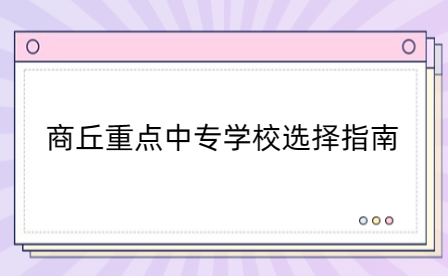 商丘重点中专学校选择指南